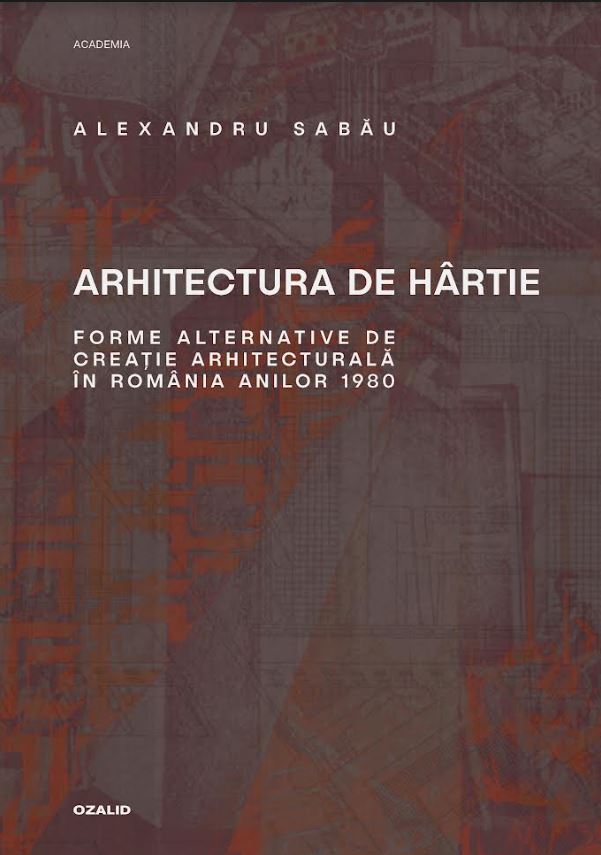 ACADEMIA

ALEXANDRU SABĂU

ARHITECTURA DE HÂRTIE

FORME ALTERNATIVE DE
CREAȚIE ARHITECTURALĂ
ÎN ROMÂNIA ANILOR 1980

OZALID